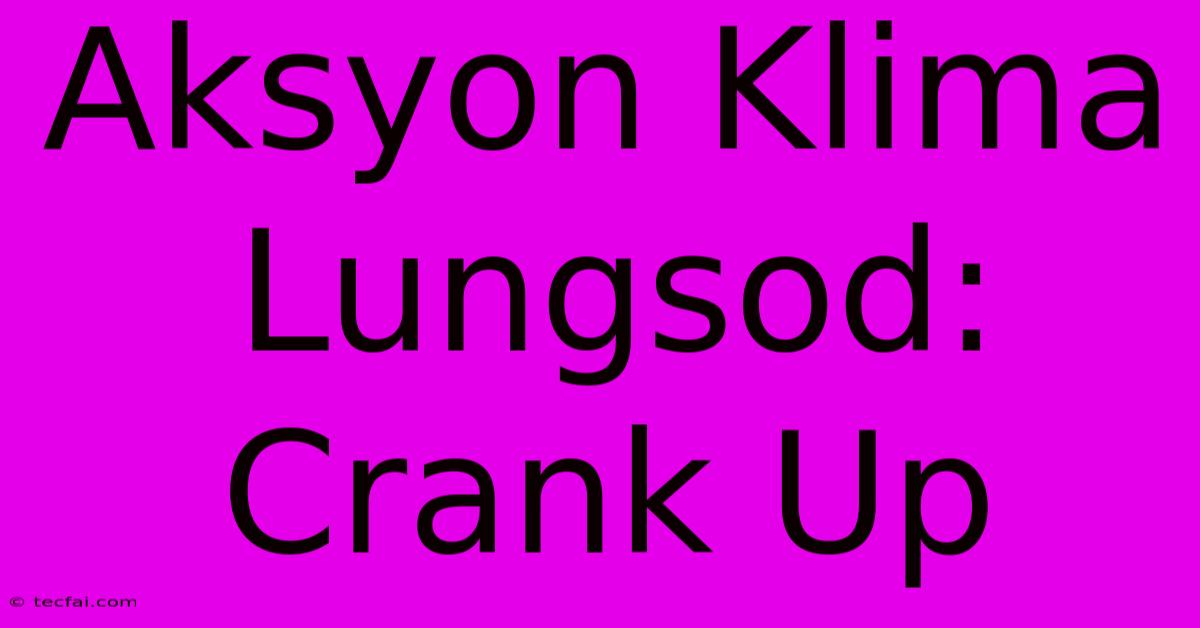 Aksyon Klima Lungsod: Crank Up

© tecfai.com